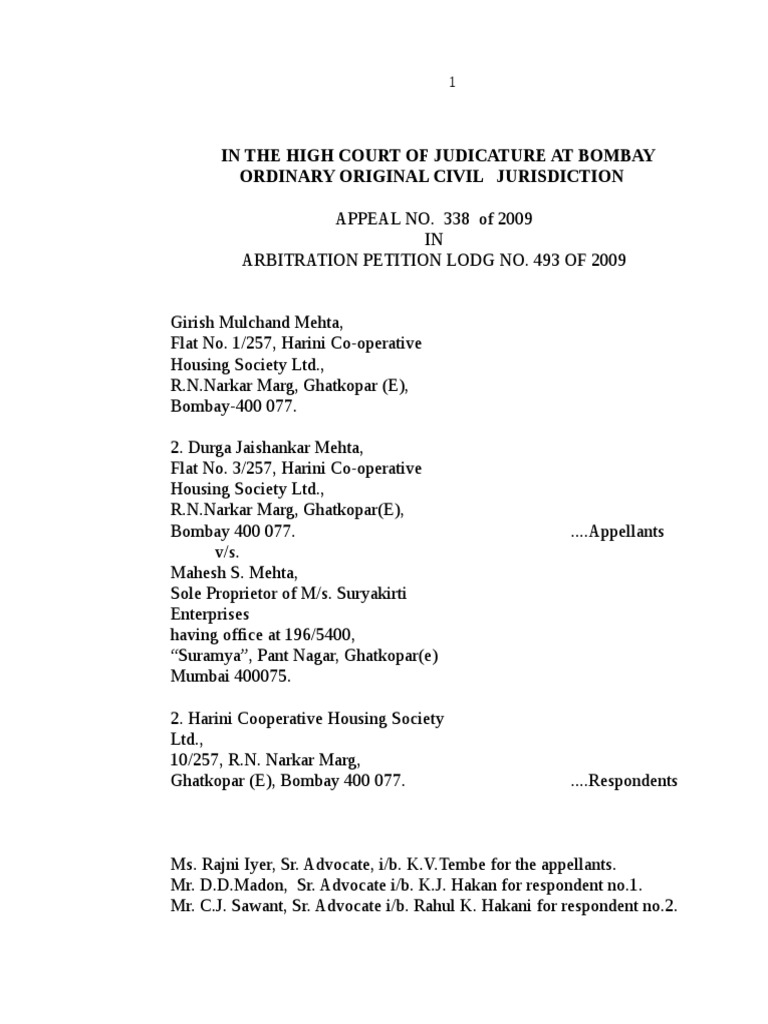 1

IN THE HIGH COURT OF JUDICATURE AT BOMBAY
ORDINARY ORIGINAL CIVIL JURISDICTION

APPEAL NO. 338 of 2009
IN
ARBITRATION PETITION LODG NO. 493 OF 2009

Girish Mulchand Mehta,
Flat No. 1/257, Harini Co-operative
Housing Society Ltd.,
R.N.Narkar Marg, Ghatkopar (E),
Bombay-400 077.

2. Durga Jaishankar Mehta,
Flat No. 3/257, Harini Co-operative
Housing Society Ltd.,
R.N.Narkar Marg, Ghatkopar(E),
Bombay 400 077. ....Appellants
v/s.
Mahesh S. Mehta,
Sole Proprietor of M/s. Suryakirti
Enterprises
having office at 196/5400,
“Suramya”, Pant Nagar, Ghatkopar(e)
Mumbai 400075.

2. Harini Cooperative Housing Society
Ltd.,
10/257, R.N. Narkar Marg,
Ghatkopar (E), Bombay 400 077. ....Respondents

Ms. Rajni Iyer, Sr. Advocate, i/b. K.V.Tembe for the appellants.
Mr. D.D.Madon, Sr. Advocate i/b. K.J. Hakan for respondent no.1.
Mr. C.J. Sawant, Sr. Advocate i/b. Rahul K. Hakani for respondent no.2.